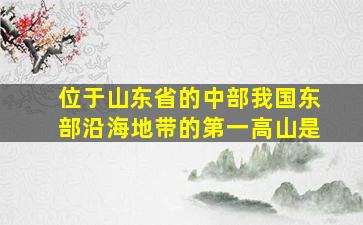 位于山东省的中部我国东部沿海地带的第一高山是